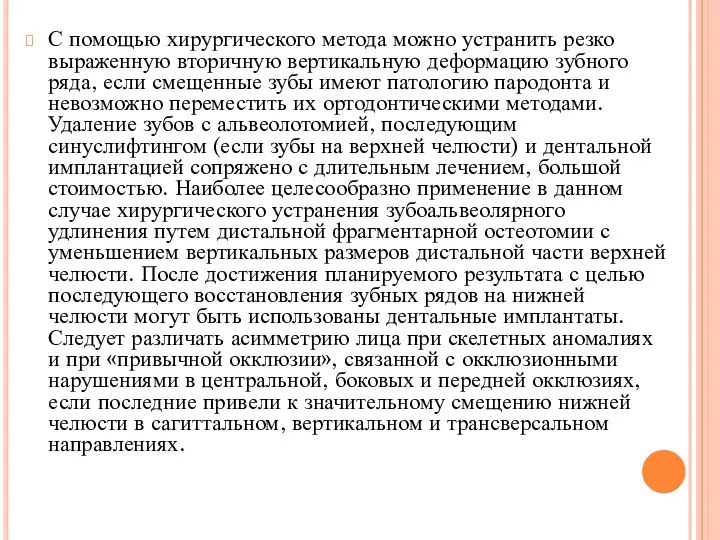 С помощью хирургического метода можно устранить резко выраженную вторичную вертикальную деформацию зубного ряда, если смещенные зубы имеют патологию пародонта и невозможно переместить их ортодонтическими методами. Удаление зубов с альвеолотомией, последующим синуслифтингом (если зубы на верхней челюсти) и дентальной имплантацией сопряжено с длительным лечением, большой стоимостью. Наиболее целесообразно применение в данном случае хирургического устранения зубоальвеолярного удлинения путем дистальной фрагментарной остеотомии с уменьшением вертикальных размеров дистальной части верхней челюсти. После достижения планируемого результата с целью последующего восстановления зубных рядов на нижней челюсти могут быть использованы дентальные имплантаты. Следует различать асимметрию лица при скелетных аномалиях и при «привычной окклюзии», связанной с окклюзионными нарушениями в центральной, боковых и передней окклюзиях, если последние привели к значительному смещению нижней челюсти в сагиттальном, вертикальном и трансверсальном направлениях.